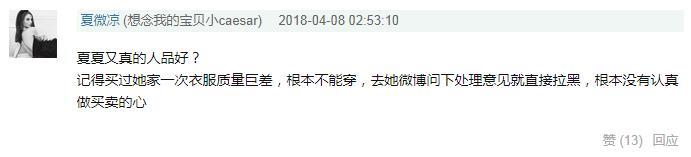 夏微凉 (想念我的宝贝小caesar) 2018-04-08 02:53:10

夏夏又真的人品好？
记得买过她家一次衣服质量巨差，根本不能穿，去她微博问下处理意见就直接拉黑，根本没有认真做买卖的心

赞 (13) 回应